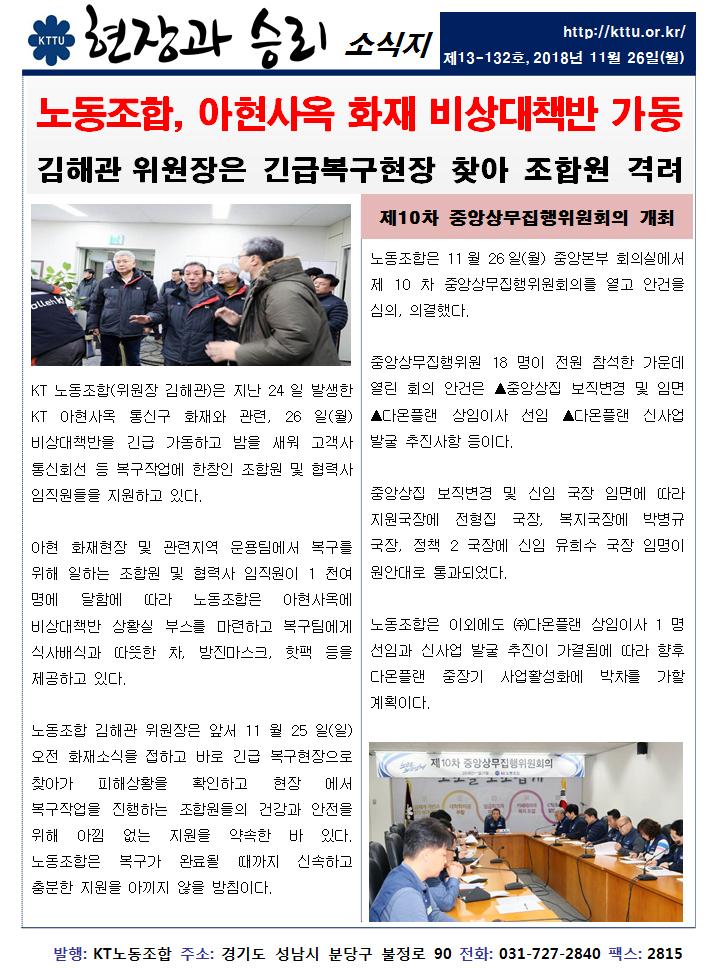 KTTU 현장과 승리 소식지

http://kttu.or.kr/
제13-132호, 2018년 11월 26일(월)

노동조합, 아현사옥 화재 비상대책반 가동

김해관 위원장은 긴급복구현장 찾아 조합원 격려

KT 노동조합(위원장 김해관)은 지난 24 일 발생한 KT 아현사옥 통신구 화재와 관련, 26 일(월) 비상대책반을 긴급 가동하고 밤을 새워 고객사 통신회선 등 복구작업에 한창인 조합원 및 협력사 임직원들을 지원하고 있다.

아현 화재현장 및 관련지역 운용팀에서 복구를 위해 일하는 조합원 및 협력사 임직원이 1 천여 명에 달함에 따라 노동조합은 아현사옥에 비상대책반 상황실 부스를 마련하고 복구팀에게 식사배식과 따뜻한 차, 방진마스크, 핫팩 등을 제공하고 있다.

노동조합 김해관 위원장은 앞서 11 월 25 일(일) 오전 화재소식을 접하고 바로 긴급 복구현장으로 찾아가 피해상황을 확인하고 현장 에서 복구작업을 진행하는 조합원들의 건강과 안전을 위해 아낌 없는 지원을 약속한 바 있다. 노동조합은 복구가 완료될 때까지 신속하고 충분한 지원을 아끼지 않을 방침이다.

제10차 중앙상무집행위원회의 개최

노동조합은 11 월 26 일(월) 중앙본부 회의실에서 제 10 차 중앙상무집행위원회의를 열고 안건을 심의, 의결했다.

중앙상무집행위원 18 명이 전원 참석한 가운데 열린 회의 안건은 ▲중앙상집 보직변경 및 임면 ▲다온플랜 상임이사 선임 ▲다온플랜 신사업 발굴 추진사항 등이다.

중앙상집 보직변경 및 신임 국장 임면에 따라 지원국장에 전형집 국장, 복지국장에 박병규 국장, 정책 2 국장에 신임 유희수 국장 임명이 원안대로 통과되었다.

노동조합은 이외에도 ㈜다온플랜 상임이사 1 명 선임과 신사업 발굴 추진이 가결됨에 따라 향후 다온플랜 중장기 사업활성화에 박차를 가할 계획이다.

제10차 중앙상무집행위원회의

발행: KT노동조합 주소: 경기도 성남시 분당구 불정로 90 전화: 031-727-2840 팩스: 2815